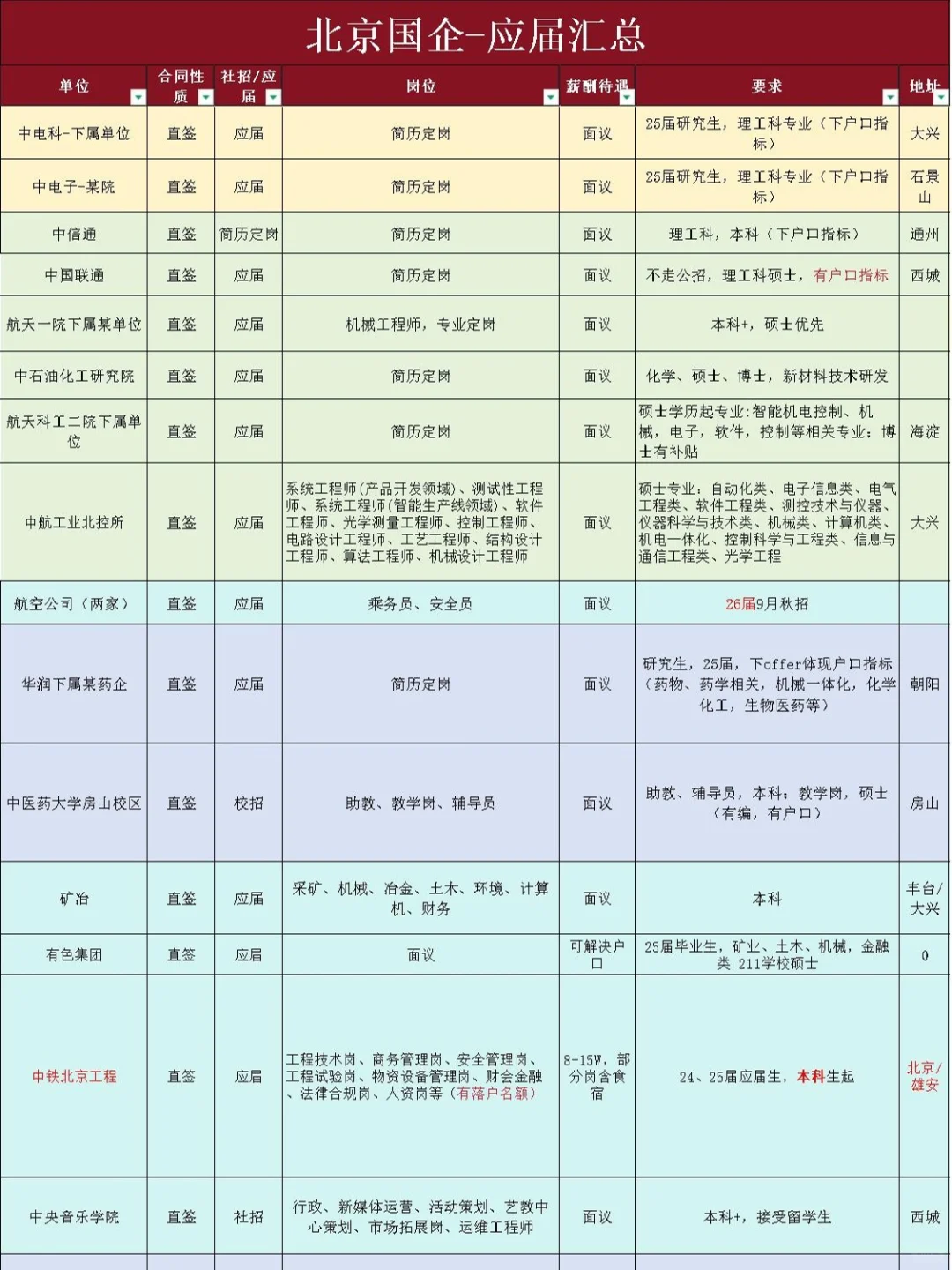 北京国企-应届汇总

| 单位 | 合同性质 | 社招/应届 | 岗位 | 薪酬待遇 | 要求 | 地址 |
|---|---|---|---|---|---|---|
| 中电科-下属单位 | 直签 | 应届 | 简历定岗 | 面议 | 25届研究生，理工科专业（下户口指标） | 大兴 |
| 中电子-某院 | 直签 | 应届 | 简历定岗 | 面议 | 25届研究生，理工科专业（下户口指标） | 石景山 |
| 中信通 | 直签 | 简历定岗 | 简历定岗 | 面议 | 理工科，本科（下户口指标） | 通州 |
| 中国联通 | 直签 | 应届 | 简历定岗 | 面议 | 不走公招，理工科硕士，有户口指标 | 西城 |
| 航天一院下属某单位 | 直签 | 应届 | 机械工程师，专业定岗 | 面议 | 本科+，硕士优先 | |
| 中石油化工研究院 | 直签 | 应届 | 简历定岗 | 面议 | 化学、硕士、博士，新材料技术研发 | |
| 航天科工二院下属单位 | 直签 | 应届 | 简历定岗 | 面议 | 硕士学历起专业:智能机电控制、机械，电子，软件，控制等相关专业；博士有补贴 | 海淀 |
| 中航工业北控所 | 直签 | 应届 | 系统工程师(产品开发领域)、测试性工程师、系统工程师(智能生产线领域)、软件工程师、光学测量工程师、控制工程师、电路设计工程师、工艺工程师、结构设计工程师、算法工程师、机械设计工程师 | 面议 | 硕士专业：自动化类、电子信息类、电气工程类、软件工程类、测控技术与仪器、仪器科学与技术类、机械类、计算机类、机电一体化、控制科学与工程类、信息与通信工程类、光学工程 | 大兴 |
| 航空公司（两家） | 直签 | 应届 | 乘务员、安全员 | 面议 | 26届9月秋招 | |
| 华润下属某药企 | 直签 | 应届 | 简历定岗 | 面议 | 研究生，25届，下offer体现户口指标（药物、药学相关，机械一体化，化学化工，生物医药等） | 朝阳 |
| 中医药大学房山校区 | 直签 | 校招 | 助教、教学岗、辅导员 | 面议 | 助教、辅导员，本科；教学岗，硕士（有编，有户口） | 房山 |
| 矿冶 | 直签 | 应届 | 采矿、机械、冶金、土木、环境、计算机、财务 | 面议 | 本科 | 丰台/大兴 |
| 有色集团 | 直签 | 应届 | 面议 | 可解决户口 | 25届毕业生，矿业、土木、机械，金融类 211学校硕士 | 0 |
| 中铁北京工程 | 直签 | 应届 | 工程技术岗、商务管理岗、安全管理岗、工程试验岗、物资设备管理岗、财会金融、法律合规岗、人资岗等（有落户名额） | 8-15W，部分岗含食宿 | 24、25届应届生，本科生起 | 北京/雄安 |
| 中央音乐学院 | 直签 | 社招 | 行政、新媒体运营、活动策划、艺教中心策划、市场拓展岗、运维工程师 | 面议 | 本科+，接受留学生 | 西城 |